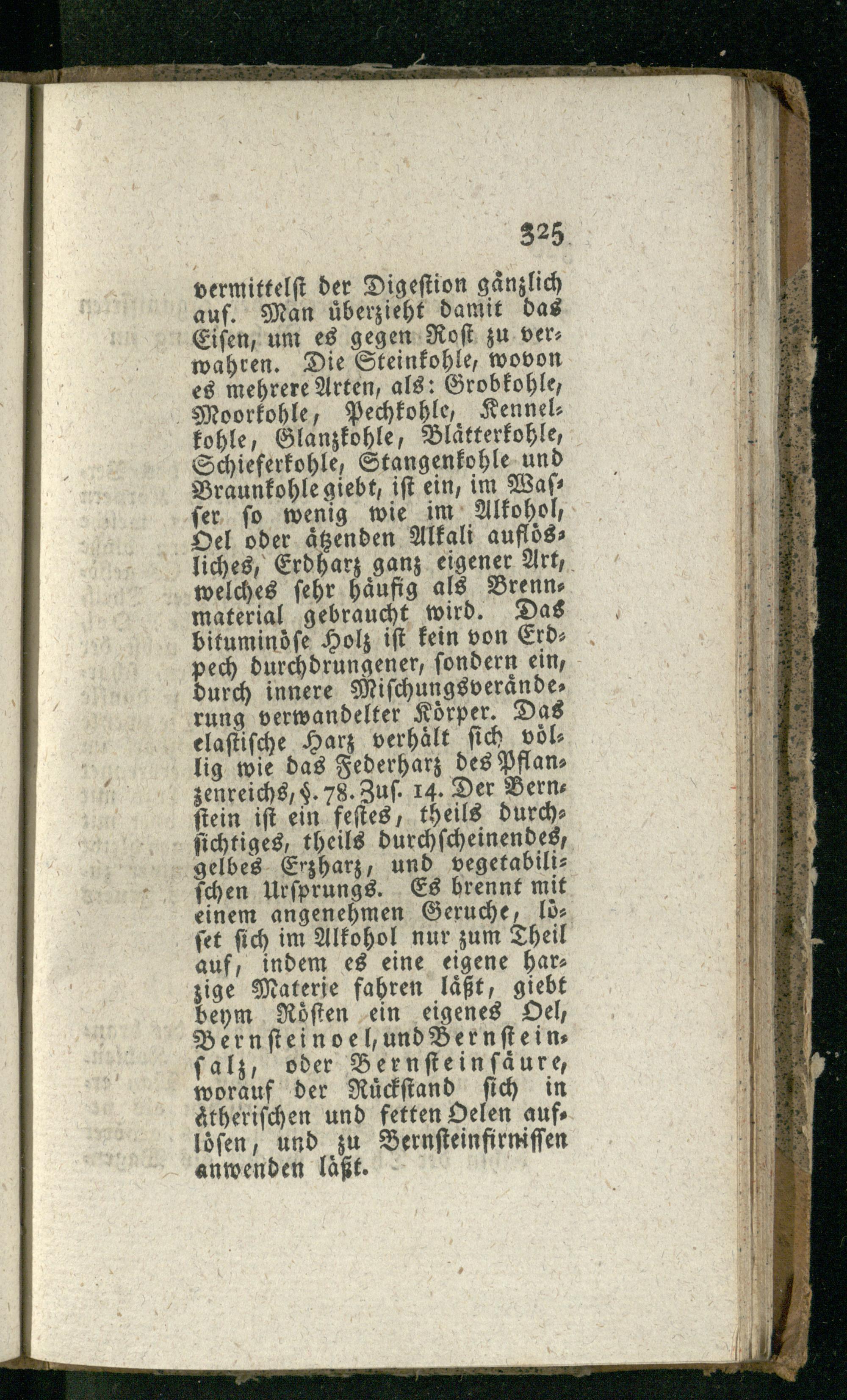 325

vermittelst der Digestion gänzlich auf. Man überzieht damit das Eisen, um es gegen Rost zu verwahren. Die Steinkohle, wovon es mehrere Arten, als: Grobkohle, Moorkohle, Pechkohle, Kennelkohle, Glanzkohle, Blätterkohle, Schieferkohle, Stangenkohle und Braunkohle giebt, ist ein, im Wasser so wenig wie im Alkohol, Oel oder ätzenden Alkali auflösliches, Erdharz ganz eigener Art, welches sehr häufig als Brennmaterial gebraucht wird. Das bituminöse Holz ist kein von Erdpech durchdrungener, sondern ein, durch innere Mischungsveränderung verwandelter Körper. Das elastische Harz verhält sich völlig wie das Federharz des Pflanzenreichs, §. 78. Zus. 14. Der Bernstein ist ein festes, theils durchsichtiges, theils durchscheinendes, gelbes Erzharz, und vegetabilischen Ursprungs. Es brennt mit einem angenehmen Geruche, löset sich im Alkohol nur zum Theil auf, indem es eine eigene harzige Materie fahren läßt, giebt beym Rösten ein eigenes Oel, Bernsteinoel, und Bernsteinsalz, oder Bernsteinsäure, worauf der Rückstand sich in ätherischen und fetten Oelen auflösen, und zu Bernsteinfirnissen anwenden läßt.